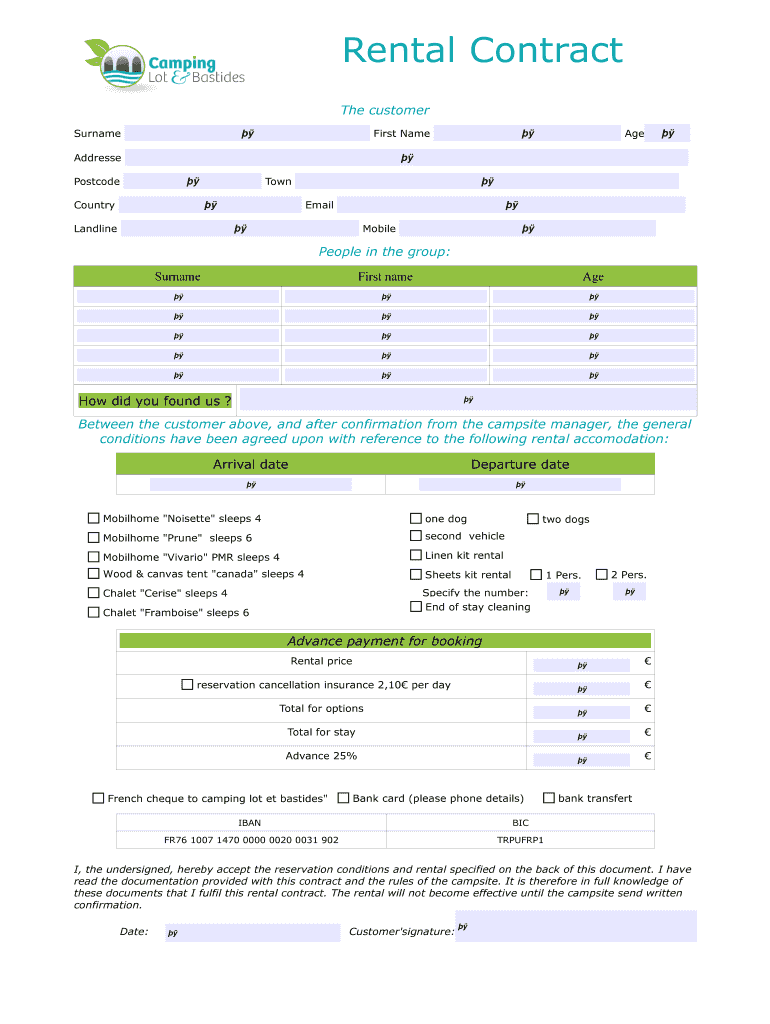 Camping Lot & Bastides

Rental Contract

The customer

Surname þÿ First Name þÿ Age þÿ

Addresse þÿ

Postcode þÿ Town þÿ

Country þÿ Email þÿ

Landline þÿ Mobile þÿ

People in the group:

| Surname | First name | Age |
|---|---|---|
| þÿ | þÿ | þÿ |
| þÿ | þÿ | þÿ |
| þÿ | þÿ | þÿ |
| þÿ | þÿ | þÿ |
| þÿ | þÿ | þÿ |

How did you found us ? þÿ

Between the customer above, and after confirmation from the campsite manager, the general conditions have been agreed upon with reference to the following rental accomodation:

| Arrival date | Departure date |
|---|---|
| þÿ | þÿ |

☐ Mobilhome "Noisette" sleeps 4
☐ Mobilhome "Prune" sleeps 6
☐ Mobilhome "Vivario" PMR sleeps 4
☐ Wood & canvas tent "canada" sleeps 4
☐ Chalet "Cerise" sleeps 4
☐ Chalet "Framboise" sleeps 6

☐ one dog ☐ two dogs
☐ second vehicle
☐ Linen kit rental
☐ Sheets kit rental ☐ 1 Pers. ☐ 2 Pers.
Specify the number: þÿ þÿ
☐ End of stay cleaning

Advance payment for booking

| | | |
|---|---|---|
| Rental price | þÿ | € |
| ☐ reservation cancellation insurance 2,10€ per day | þÿ | € |
| Total for options | þÿ | € |
| Total for stay | þÿ | € |
| Advance 25% | þÿ | € |

☐ French cheque to camping lot et bastides" ☐ Bank card (please phone details) ☐ bank transfert

| IBAN | BIC |
|---|---|
| FR76 1007 1470 0000 0020 0031 902 | TRPUFRP1 |

I, the undersigned, hereby accept the reservation conditions and rental specified on the back of this document. I have read the documentation provided with this contract and the rules of the campsite. It is therefore in full knowledge of these documents that I fulfil this rental contract. The rental will not become effective until the campsite send written confirmation.

Date: þÿ Customer'signature: þÿ